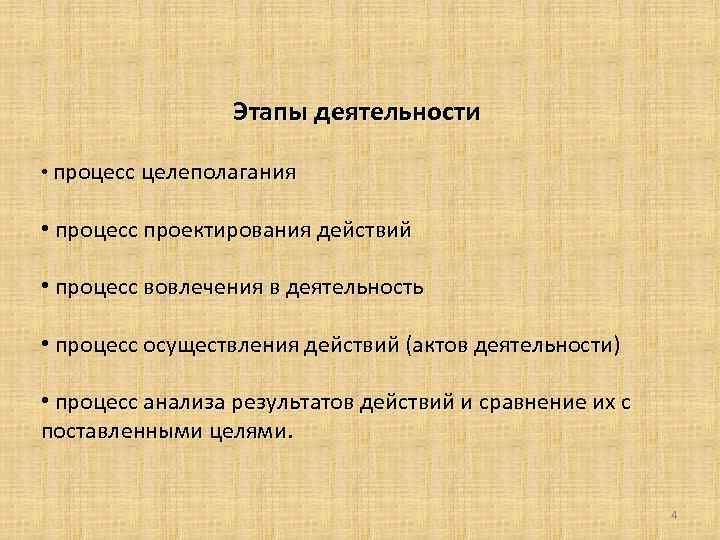 Этапы деятельности

• процесс целеполагания

• процесс проектирования действий

• процесс вовлечения в деятельность

• процесс осуществления действий (актов деятельности)

• процесс анализа результатов действий и сравнение их с поставленными целями.

4